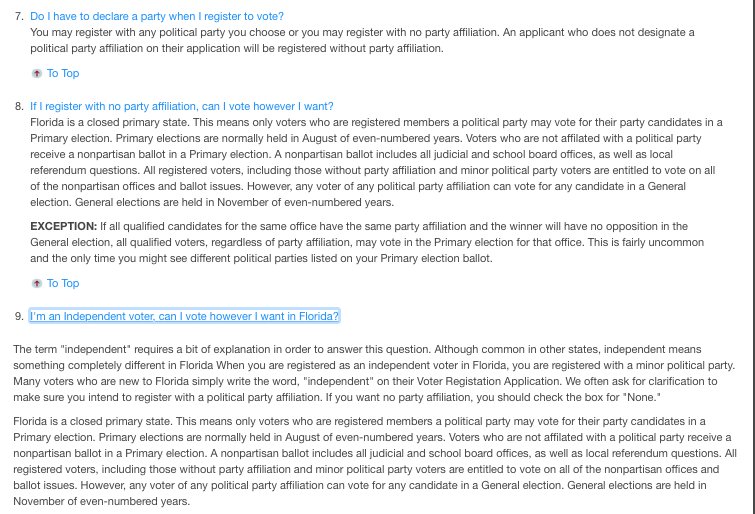 7. Do I have to declare a party when I register to vote?
You may register with any political party you choose or you may register with no party affiliation. An applicant who does not designate a political party affiliation on their application will be registered without party affiliation.

To Top

8. If I register with no party affiliation, can I vote however I want?
Florida is a closed primary state. This means only voters who are registered members a political party may vote for their party candidates in a Primary election. Primary elections are normally held in August of even-numbered years. Voters who are not affilated with a political party receive a nonpartisan ballot in a Primary election. A nonpartisan ballot includes all judicial and school board offices, as well as local referendum questions. All registered voters, including those without party affiliation and minor political party voters are entitled to vote on all of the nonpartisan offices and ballot issues. However, any voter of any political party affiliation can vote for any candidate in a General election. General elections are held in November of even-numbered years.

EXCEPTION: If all qualified candidates for the same office have the same party affiliation and the winner will have no opposition in the General election, all qualified voters, regardless of party affiliation, may vote in the Primary election for that office. This is fairly uncommon and the only time you might see different political parties listed on your Primary election ballot.

To Top

9. I'm an Independent voter, can I vote however I want in Florida?

The term "independent" requires a bit of explanation in order to answer this question. Although common in other states, independent means something completely different in Florida When you are registered as an independent voter in Florida, you are registered with a minor political party. Many voters who are new to Florida simply write the word, "independent" on their Voter Registation Application. We often ask for clarification to make sure you intend to register with a political party affiliation. If you want no party affiliation, you should check the box for "None."

Florida is a closed primary state. This means only voters who are registered members a political party may vote for their party candidates in a Primary election. Primary elections are normally held in August of even-numbered years. Voters who are not affilated with a political party receive a nonpartisan ballot in a Primary election. A nonpartisan ballot includes all judicial and school board offices, as well as local referendum questions. All registered voters, including those without party affiliation and minor political party voters are entitled to vote on all of the nonpartisan offices and ballot issues. However, any voter of any political party affiliation can vote for any candidate in a General election. General elections are held in November of even-numbered years.